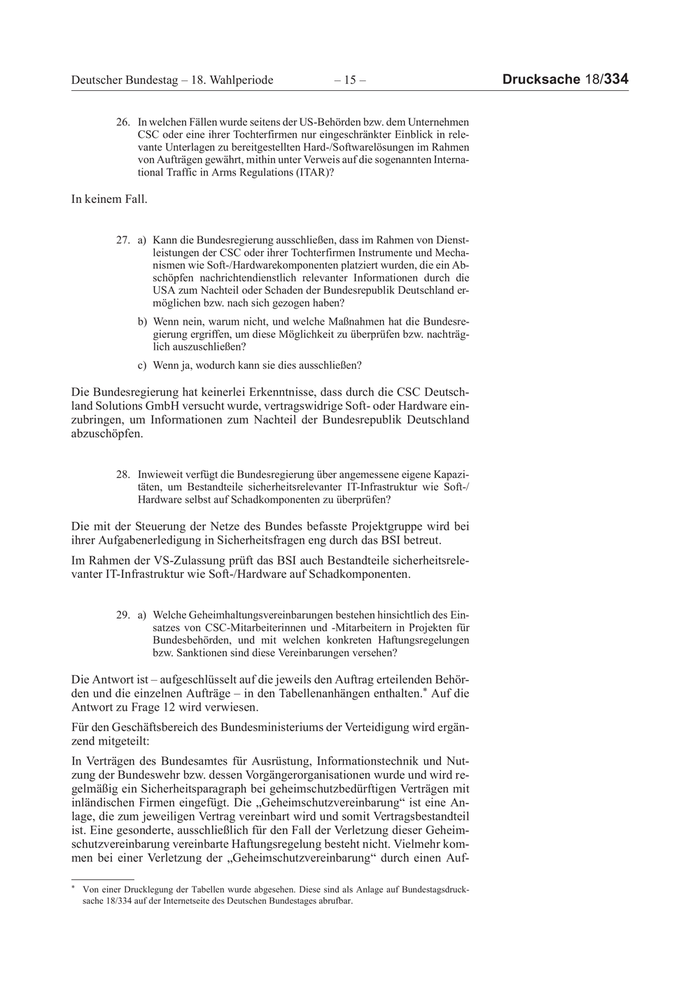 Deutscher Bundestag – 18. Wahlperiode – 15 – Drucksache 18/334

26. In welchen Fällen wurde seitens der US-Behörden bzw. dem Unternehmen CSC oder eine ihrer Tochterfirmen nur eingeschränkter Einblick in relevante Unterlagen zu bereitgestellten Hard-/Softwarelösungen im Rahmen von Aufträgen gewährt, mithin unter Verweis auf die sogenannten International Traffic in Arms Regulations (ITAR)?

In keinem Fall.

27. a) Kann die Bundesregierung ausschließen, dass im Rahmen von Dienstleistungen der CSC oder ihrer Tochterfirmen Instrumente und Mechanismen wie Soft-/Hardwarekomponenten platziert wurden, die ein Abschöpfen nachrichtendienstlich relevanter Informationen durch die USA zum Nachteil oder Schaden der Bundesrepublik Deutschland ermöglichen bzw. nach sich gezogen haben?

b) Wenn nein, warum nicht, und welche Maßnahmen hat die Bundesregierung ergriffen, um diese Möglichkeit zu überprüfen bzw. nachträglich auszuschließen?

c) Wenn ja, wodurch kann sie dies ausschließen?

Die Bundesregierung hat keinerlei Erkenntnisse, dass durch die CSC Deutschland Solutions GmbH versucht wurde, vertragswidrige Soft- oder Hardware einzubringen, um Informationen zum Nachteil der Bundesrepublik Deutschland abzuschöpfen.

28. Inwieweit verfügt die Bundesregierung über angemessene eigene Kapazitäten, um Bestandteile sicherheitsrelevanter IT-Infrastruktur wie Soft-/Hardware selbst auf Schadkomponenten zu überprüfen?

Die mit der Steuerung der Netze des Bundes befasste Projektgruppe wird bei ihrer Aufgabenerledigung in Sicherheitsfragen eng durch das BSI betreut.

Im Rahmen der VS-Zulassung prüft das BSI auch Bestandteile sicherheitsrelevanter IT-Infrastruktur wie Soft-/Hardware auf Schadkomponenten.

29. a) Welche Geheimhaltungsvereinbarungen bestehen hinsichtlich des Einsatzes von CSC-Mitarbeiterinnen und -Mitarbeitern in Projekten für Bundesbehörden, und mit welchen konkreten Haftungsregelungen bzw. Sanktionen sind diese Vereinbarungen versehen?

Die Antwort ist – aufgeschlüsselt auf die jeweils den Auftrag erteilenden Behörden und die einzelnen Aufträge – in den Tabellenanhängen enthalten.* Auf die Antwort zu Frage 12 wird verwiesen.

Für den Geschäftsbereich des Bundesministeriums der Verteidigung wird ergänzend mitgeteilt:

In Verträgen des Bundesamtes für Ausrüstung, Informationstechnik und Nutzung der Bundeswehr bzw. dessen Vorgängerorganisationen wurde und wird regelmäßig ein Sicherheitsparagraph bei geheimschutzbedürftigen Verträgen mit inländischen Firmen eingefügt. Die „Geheimschutzvereinbarung“ ist eine Anlage, die zum jeweiligen Vertrag vereinbart wird und somit Vertragsbestandteil ist. Eine gesonderte, ausschließlich für den Fall der Verletzung dieser Geheimschutzvereinbarung vereinbarte Haftungsregelung besteht nicht. Vielmehr kommen bei einer Verletzung der „Geheimschutzvereinbarung“ durch einen Auf-

* Von einer Drucklegung der Tabellen wurde abgesehen. Diese sind als Anlage auf Bundestagsdrucksache 18/334 auf der Internetseite des Deutschen Bundestages abrufbar.